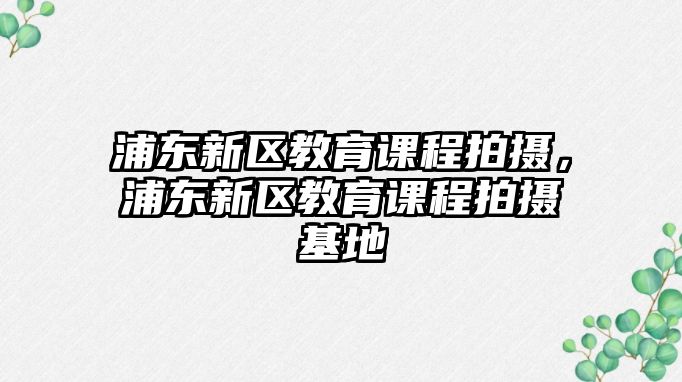 浦东新区教育课程拍摄，浦东新区教育课程拍摄基地